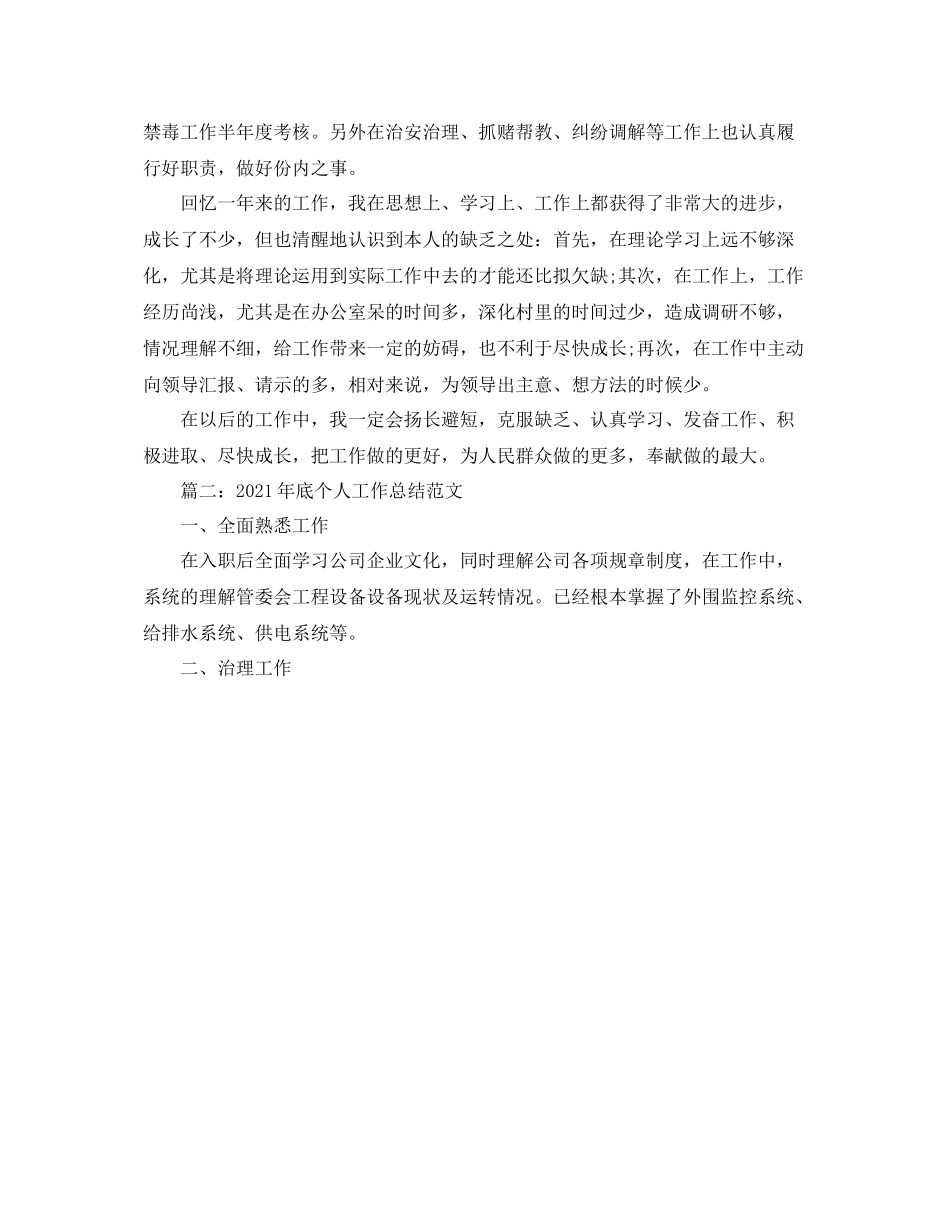 禁毒工作半年度考核。另外在治安治理、抓赌帮教、纠纷调解等工作上也认真履行好职责，做好份内之事。

回忆一年来的工作，我在思想上、学习上、工作上都获得了非常大的进步，成长了不少，但也清醒地认识到本人的缺乏之处：首先，在理论学习上远不够深化，尤其是将理论运用到实际工作中去的才能还比拟欠缺;其次，在工作上，工作经历尚浅，尤其是在办公室呆的时间多，深化村里的时间过少，造成调研不够，情况理解不细，给工作带来一定的妨碍，也不利于尽快成长;再次，在工作中主动向领导汇报、请示的多，相对来说，为领导出主意、想方法的时候少。

在以后的工作中，我一定会扬长避短，克服缺乏、认真学习、发奋工作、积极进取、尽快成长，把工作做的更好，为人民群众做的更多，奉献做的最大。

篇二：2021年底个人工作总结范文

一、全面熟悉工作

在入职后全面学习公司企业文化，同时理解公司各项规章制度，在工作中，系统的理解管委会工程设备设备现状及运转情况。已经根本掌握了外围监控系统、给排水系统、供电系统等。

二、治理工作